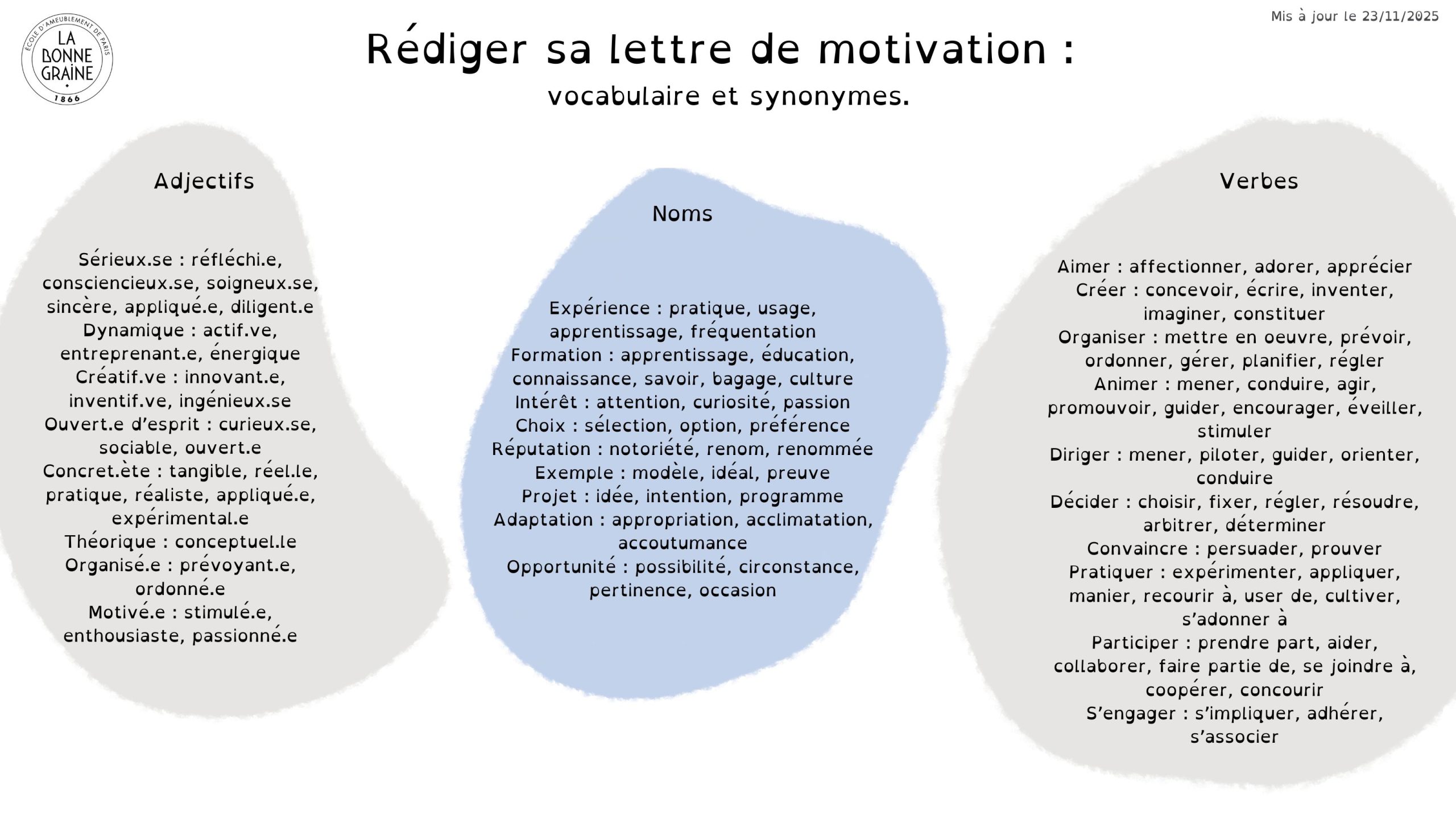 ÉCOLE D'AMEUBLEMENT DE PARIS
LA BONNE GRAINE
1866

Mis à jour le 23/11/2025

Rédiger sa lettre de motivation :
vocabulaire et synonymes.

Adjectifs

Sérieux.se : réfléchi.e, consciencieux.se, soigneux.se, sincère, appliqué.e, diligent.e
Dynamique : actif.ve, entreprenant.e, énergique
Créatif.ve : innovant.e, inventif.ve, ingénieux.se
Ouvert.e d'esprit : curieux.se, sociable, ouvert.e
Concret.ète : tangible, réel.le, pratique, réaliste, appliqué.e, expérimental.e
Théorique : conceptuel.le
Organisé.e : prévoyant.e, ordonné.e
Motivé.e : stimulé.e, enthousiaste, passionné.e

Noms

Expérience : pratique, usage, apprentissage, fréquentation
Formation : apprentissage, éducation, connaissance, savoir, bagage, culture
Intérêt : attention, curiosité, passion
Choix : sélection, option, préférence
Réputation : notoriété, renom, renommée
Exemple : modèle, idéal, preuve
Projet : idée, intention, programme
Adaptation : appropriation, acclimatation, accoutumance
Opportunité : possibilité, circonstance, pertinence, occasion

Verbes

Aimer : affectionner, adorer, apprécier
Créer : concevoir, écrire, inventer, imaginer, constituer
Organiser : mettre en oeuvre, prévoir, ordonner, gérer, planifier, régler
Animer : mener, conduire, agir, promouvoir, guider, encourager, éveiller, stimuler
Diriger : mener, piloter, guider, orienter, conduire
Décider : choisir, fixer, régler, résoudre, arbitrer, déterminer
Convaincre : persuader, prouver
Pratiquer : expérimenter, appliquer, manier, recourir à, user de, cultiver, s'adonner à
Participer : prendre part, aider, collaborer, faire partie de, se joindre à, coopérer, concourir
S'engager : s'impliquer, adhérer, s'associer